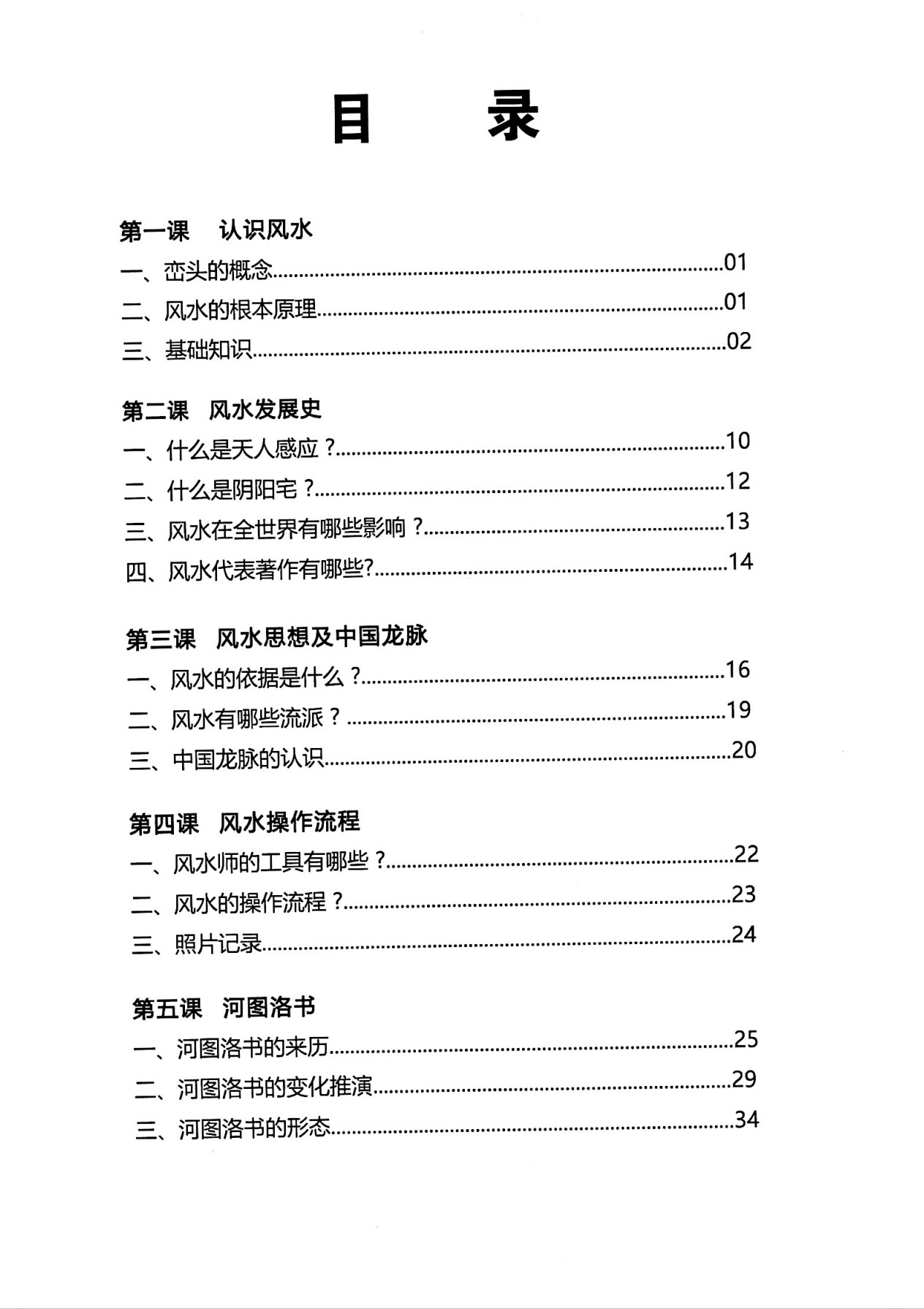 目　录

第一课　认识风水

一、峦头的概念......01

二、风水的根本原理......01

三、基础知识......02

第二课　风水发展史

一、什么是天人感应？......10

二、什么是阴阳宅？......12

三、风水在全世界有哪些影响？......13

四、风水代表著作有哪些?......14

第三课　风水思想及中国龙脉

一、风水的依据是什么？......16

二、风水有哪些流派？......19

三、中国龙脉的认识......20

第四课　风水操作流程

一、风水师的工具有哪些？......22

二、风水的操作流程？......23

三、照片记录......24

第五课　河图洛书

一、河图洛书的来历......25

二、河图洛书的变化推演......29

三、河图洛书的形态......34